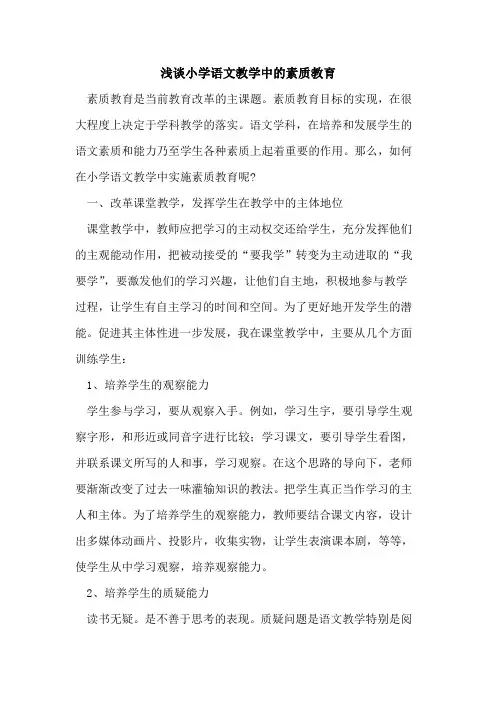 浅谈小学语文教学中的素质教育

素质教育是当前教育改革的主课题。素质教育目标的实现，在很大程度上决定于学科教学的落实。语文学科，在培养和发展学生的语文素质和能力乃至学生各种素质上起着重要的作用。那么，如何在小学语文教学中实施素质教育呢?

一、改革课堂教学，发挥学生在教学中的主体地位

课堂教学中，教师应把学习的主动权交还给学生，充分发挥他们的主观能动作用，把被动接受的“要我学”转变为主动进取的“我要学”，要激发他们的学习兴趣，让他们自主地，积极地参与教学过程，让学生有自主学习的时间和空间。为了更好地开发学生的潜能。促进其主体性进一步发展，我在课堂教学中，主要从几个方面训练学生：

1、培养学生的观察能力

学生参与学习，要从观察入手。例如，学习生字，要引导学生观察字形，和形近或同音字进行比较；学习课文，要引导学生看图，并联系课文所写的人和事，学习观察。在这个思路的导向下，老师要渐渐改变了过去一味灌输知识的教法。把学生真正当作学习的主人和主体。为了培养学生的观察能力，教师要结合课文内容，设计出多媒体动画片、投影片，收集实物，让学生表演课本剧，等等，使学生从中学习观察，培养观察能力。

2、培养学生的质疑能力

读书无疑。是不善于思考的表现。质疑问题是语文教学特别是阅